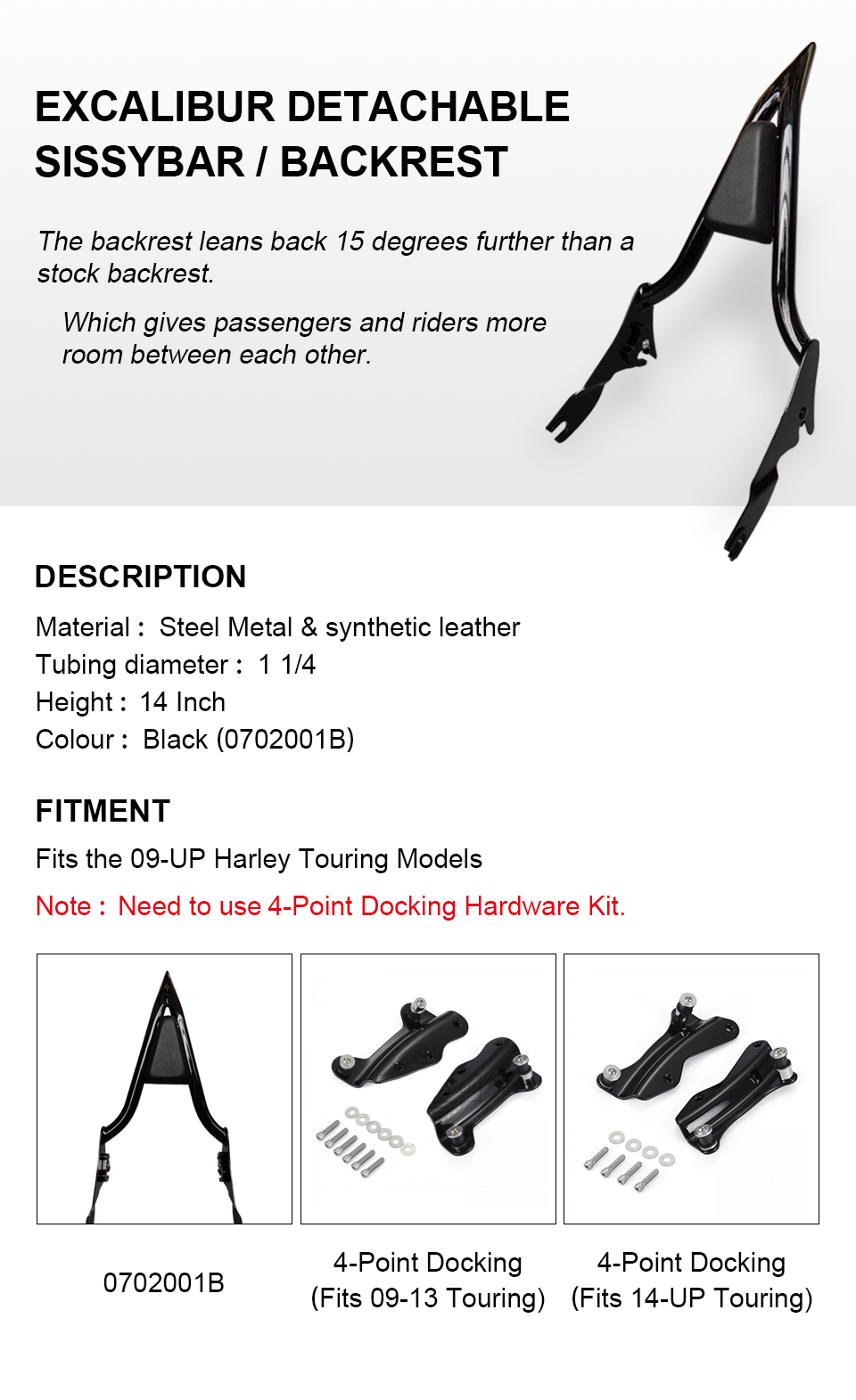 EXCALIBUR DETACHABLE SISSYBAR / BACKREST

The backrest leans back 15 degrees further than a stock backrest.

Which gives passengers and riders more room between each other.

DESCRIPTION

Material : Steel Metal & synthetic leather
Tubing diameter : 1 1/4
Height : 14 Inch
Colour : Black (0702001B)

FITMENT

Fits the 09-UP Harley Touring Models

Note : Need to use 4-Point Docking Hardware Kit.

0702001B

4-Point Docking
(Fits 09-13 Touring)

4-Point Docking
(Fits 14-UP Touring)